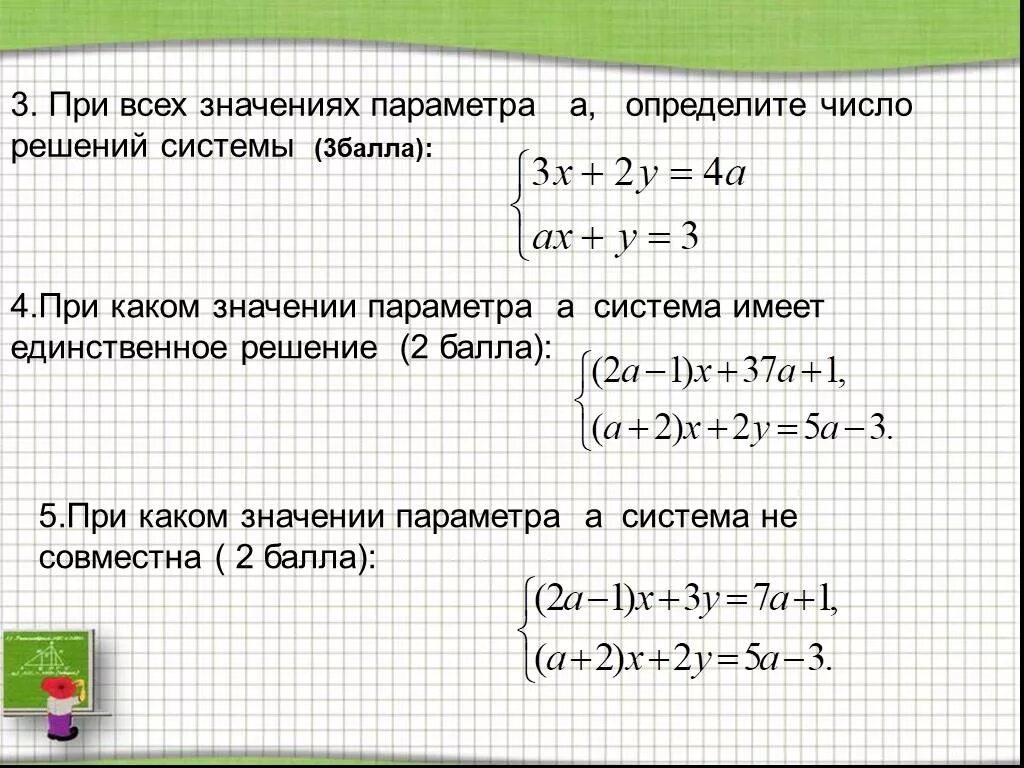 3. При всех значениях параметра а, определите число решений системы (3балла):

$\begin{cases} 3x + 2y = 4a \\ ax + y = 3 \end{cases}$

4.При каком значении параметра а система имеет единственное решение (2 балла):

$\begin{cases} (2a-1)x + 37a + 1, \\ (a+2)x + 2y = 5a - 3. \end{cases}$

5.При каком значении параметра а система не совместна ( 2 балла):

$\begin{cases} (2a-1)x + 3y = 7a + 1, \\ (a+2)x + 2y = 5a - 3. \end{cases}$